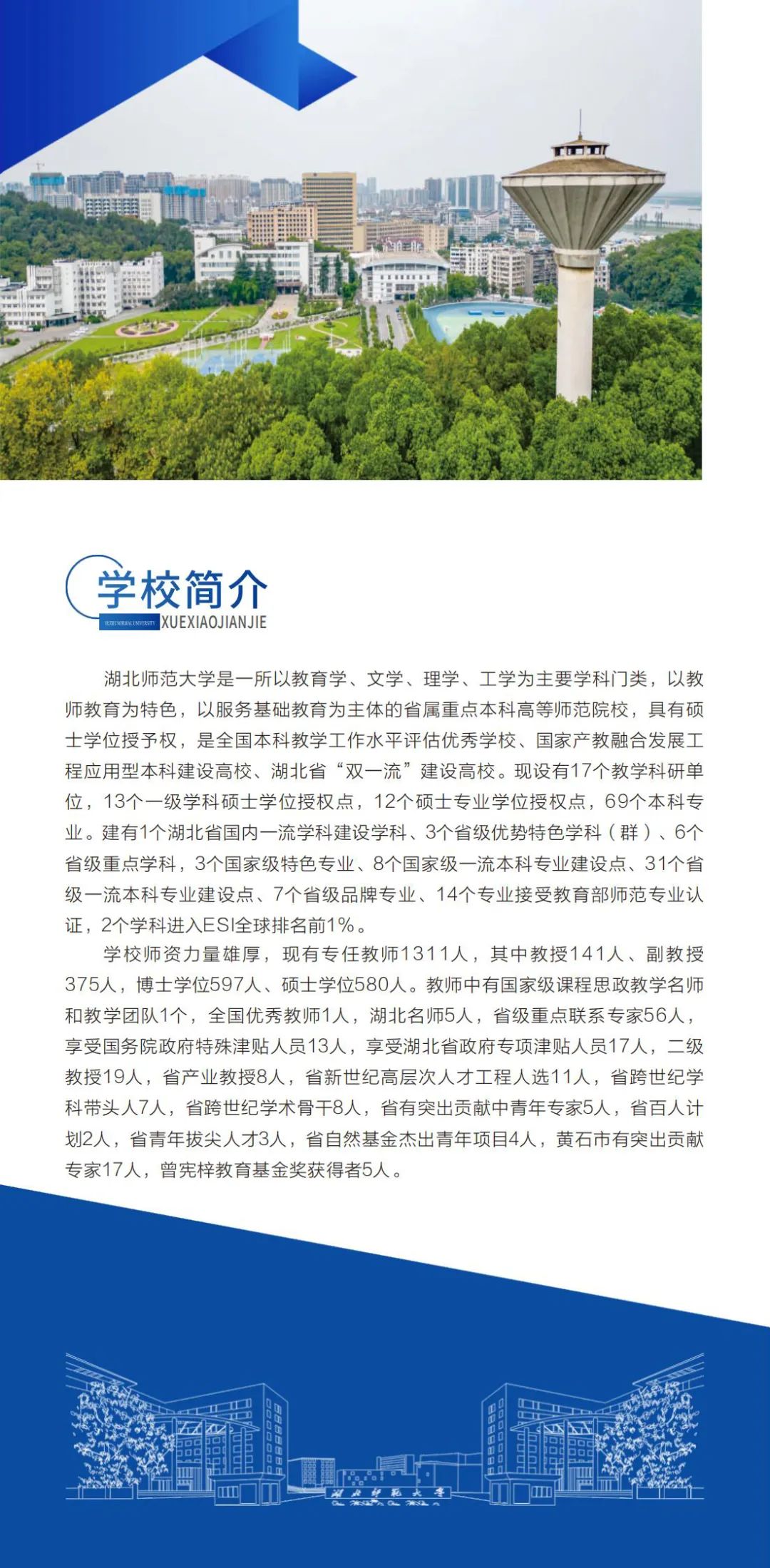 学校简介

HUBEI NORMAL UNIVERSITY XUEXIAOJIANJIE

湖北师范大学是一所以教育学、文学、理学、工学为主要学科门类，以教师教育为特色，以服务基础教育为主体的省属重点本科高等师范院校，具有硕士学位授予权，是全国本科教学工作水平评估优秀学校、国家产教融合发展工程应用型本科建设高校、湖北省“双一流”建设高校。现设有17个教学科研单位，13个一级学科硕士学位授权点，12个硕士专业学位授权点，69个本科专业。建有1个湖北省国内一流学科建设学科、3个省级优势特色学科（群）、6个省级重点学科，3个国家级特色专业、8个国家级一流本科专业建设点、31个省级一流本科专业建设点、7个省级品牌专业、14个专业接受教育部师范专业认证，2个学科进入ESI全球排名前1%。

学校师资力量雄厚，现有专任教师1311人，其中教授141人、副教授375人，博士学位597人、硕士学位580人。教师中有国家级课程思政教学名师和教学团队1个，全国优秀教师1人，湖北名师5人，省级重点联系专家56人，享受国务院政府特殊津贴人员13人，享受湖北省政府专项津贴人员17人，二级教授19人，省产业教授8人，省新世纪高层次人才工程人选11人，省跨世纪学科带头人7人，省跨世纪学术骨干8人，省有突出贡献中青年专家5人，省百人计划2人，省青年拔尖人才3人，省自然基金杰出青年项目4人，黄石市有突出贡献专家17人，曾宪梓教育基金奖获得者5人。

湖北师范大学